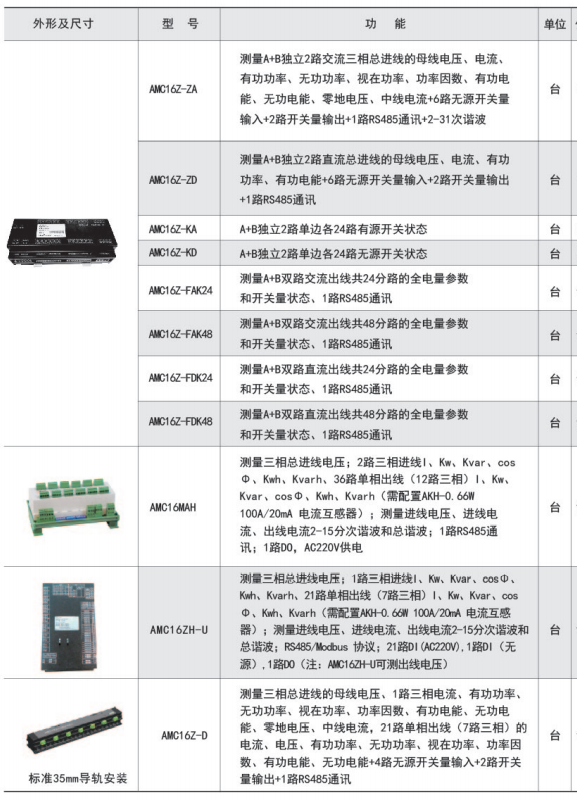 | 外形及尺寸 | 型　号 | 功　能 | 单位 |
|---|---|---|---|
| | AMC16Z-ZA | 测量A+B独立2路交流三相总进线的母线电压、电流、有功功率、无功功率、视在功率、功率因数、有功电能、无功电能、零地电压、中线电流+6路无源开关量输入+2路开关量输出+1路RS485通讯+2-31次谐波 | 台 |
| | AMC16Z-ZD | 测量A+B独立2路直流总进线的母线电压、电流、有功功率、有功电能+6路无源开关量输入+2路开关量输出+1路RS485通讯 | 台 |
| | AMC16Z-KA | A+B独立2路单边各24路有源开关状态 | 台 |
| | AMC16Z-KD | A+B独立2路单边各24路无源开关状态 | 台 |
| | AMC16Z-FAK24 | 测量A+B双路交流出线共24分路的全电量参数和开关量状态、1路RS485通讯 | 台 |
| | AMC16Z-FAK48 | 测量A+B双路交流出线共48分路的全电量参数和开关量状态、1路RS485通讯 | 台 |
| | AMC16Z-FDK24 | 测量A+B双路直流出线共24分路的全电量参数和开关量状态、1路RS485通讯 | 台 |
| | AMC16Z-FDK48 | 测量A+B双路直流出线共48分路的全电量参数和开关量状态、1路RS485通讯 | 台 |
| | AMC16MAH | 测量三相总进线电压；2路三相进线I、Kw、Kvar、cosΦ、Kwh、Kvarh、36路单相出线（12路三相）I、Kw、Kvar、cosΦ、Kwh、Kvarh（需配置AKH-0.66W 100A/20mA 电流互感器）；测量进线电压、进线电流、出线电流2-15分次谐波和总谐波；1路RS485通讯；1路DO，AC220V供电 | 台 |
| | AMC16ZH-U | 测量三相总进线电压；1路三相进线I、Kw、Kvar、cosΦ、Kwh、Kvarh、21路单相出线（7路三相）I、Kw、Kvar、cosΦ、Kwh、Kvarh（需配置AKH-0.66W 100A/20mA 电流互感器）；测量进线电压、进线电流、出线电流2-15分次谐波和总谐波；RS485/Modbus 协议；21路DI(AC220V),1路DI（无源）,1路DO（注：AMC16ZH-U可测出线电压） | 台 |
| 标准35mm导轨安装 | AMC16Z-D | 测量三相总进线的母线电压、1路三相电流、有功功率、无功功率、视在功率、功率因数、有功电能、无功电能、零地电压、中线电流，21路单相出线（7路三相）的电流、电压、有功功率、无功功率、视在功率、功率因数、有功电能、无功电能+4路无源开关量输入+2路开关量输出+1路RS485通讯 | 台 |